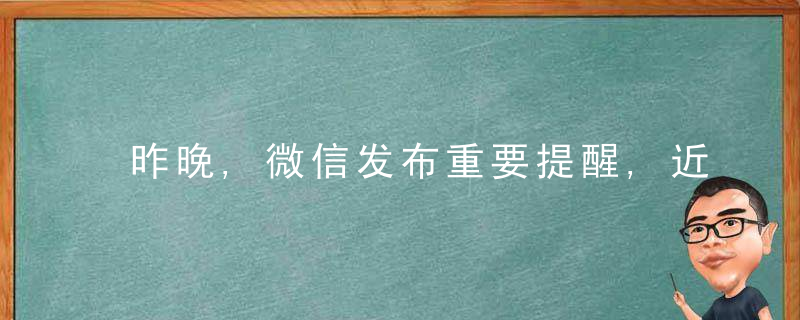 昨晚，微信发布重要提醒，近